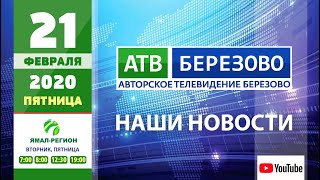 21
ФЕВРАЛЯ
2020
ПЯТНИЦА

ЯМАЛ-РЕГИОН
ВТОРНИК, ПЯТНИЦА
7:00 8:00 12:30 19:00

АТВ БЕРЕЗОВО
АВТОРСКОЕ ТЕЛЕВИДЕНИЕ БЕРЕЗОВО

НАШИ НОВОСТИ

YouTube